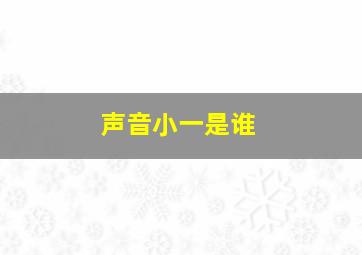 声音小一是谁